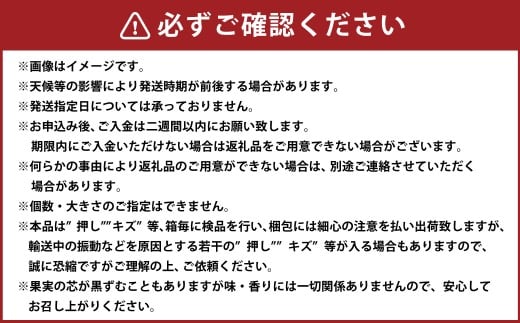 必ずご確認ください

※画像はイメージです。
※天候等の影響により発送時期が前後する場合があります。
※発送指定日については承っておりません。
※お申込み後、ご入金は二週間以内にお願い致します。
期限内にご入金いただけない場合は返礼品をご用意できない場合がございます。
※何らかの事由により返礼品のご用意ができない場合は、別途ご連絡させていただく場合があります。
※個数・大きさのご指定はできません。
※本品は”押し””キズ”等、箱毎に検品を行い、梱包には細心の注意を払い出荷致しますが、輸送中の振動などを原因とする若干の”押し””キズ”等が入る場合もありますので、誠に恐縮ですがご理解の上、ご依頼ください。
※果実の芯が黒ずむこともありますが味・香りには一切関係ありませんので、安心してお召し上がりください。